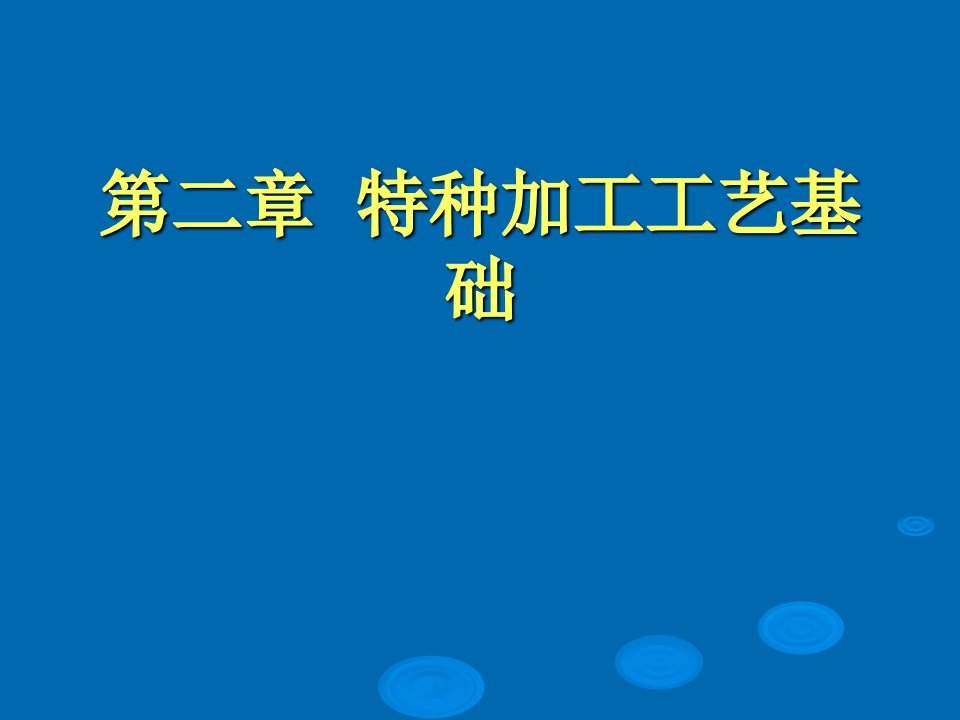 第二章 特种加工工艺基础